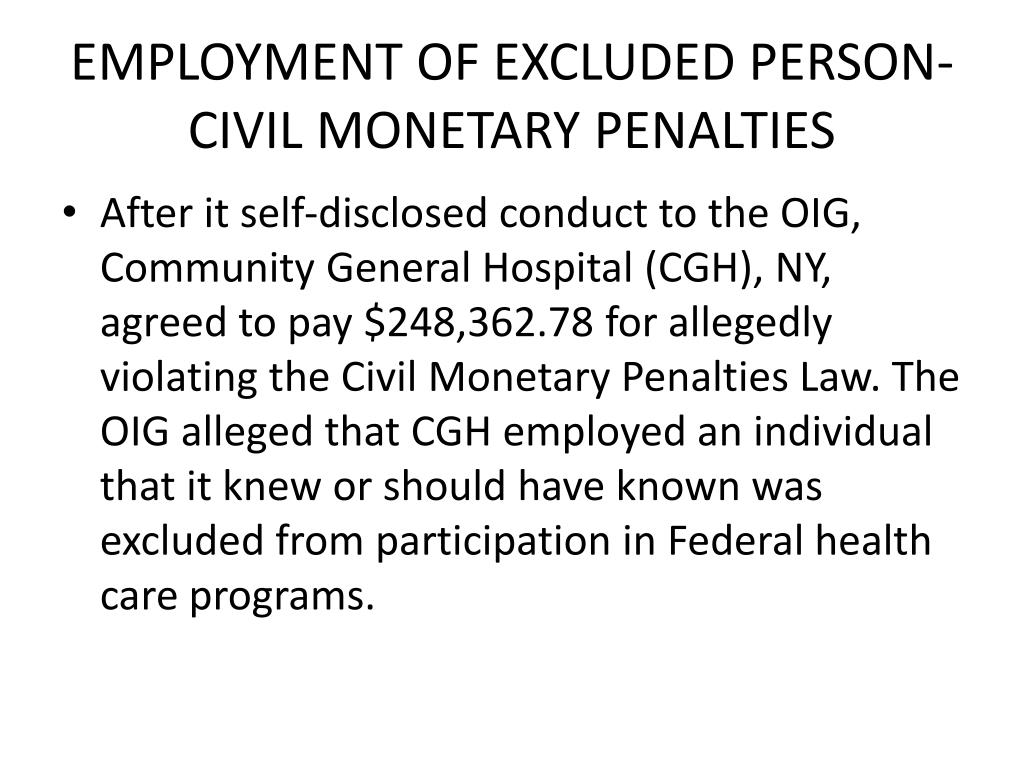 EMPLOYMENT OF EXCLUDED PERSON-CIVIL MONETARY PENALTIES

• After it self-disclosed conduct to the OIG, Community General Hospital (CGH), NY, agreed to pay \$248,362.78 for allegedly violating the Civil Monetary Penalties Law. The OIG alleged that CGH employed an individual that it knew or should have known was excluded from participation in Federal health care programs.